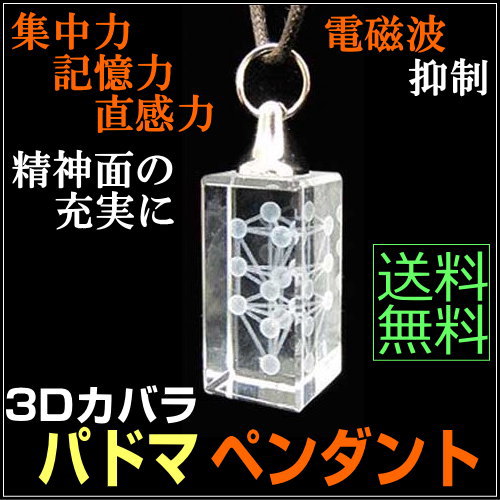 集中力
記憶力
直感力

電磁波
抑制

精神面の
充実に

送料
無料

3Dカバラ
パドマ ペンダント